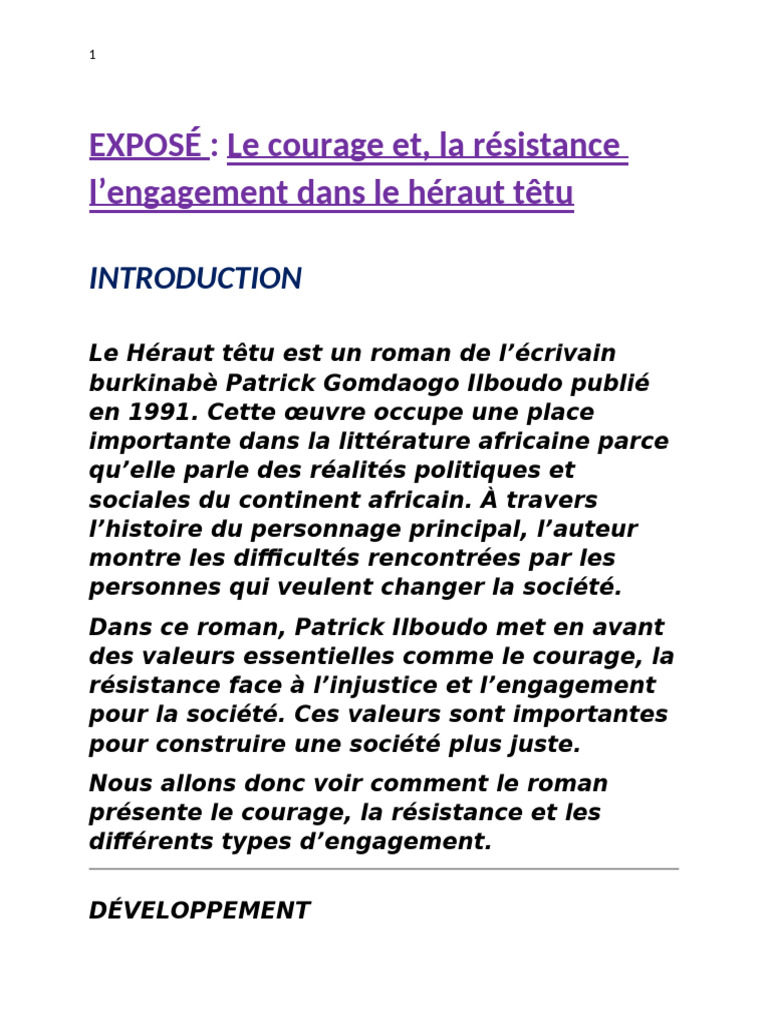 1

EXPOSÉ : Le courage et, la résistance l’engagement dans le héraut têtu

INTRODUCTION

Le Héraut têtu est un roman de l’écrivain burkinabè Patrick Gomdaogo Ilboudo publié en 1991. Cette œuvre occupe une place importante dans la littérature africaine parce qu’elle parle des réalités politiques et sociales du continent africain. À travers l’histoire du personnage principal, l’auteur montre les difficultés rencontrées par les personnes qui veulent changer la société.

Dans ce roman, Patrick Ilboudo met en avant des valeurs essentielles comme le courage, la résistance face à l’injustice et l’engagement pour la société. Ces valeurs sont importantes pour construire une société plus juste.

Nous allons donc voir comment le roman présente le courage, la résistance et les différents types d’engagement.

DÉVELOPPEMENT